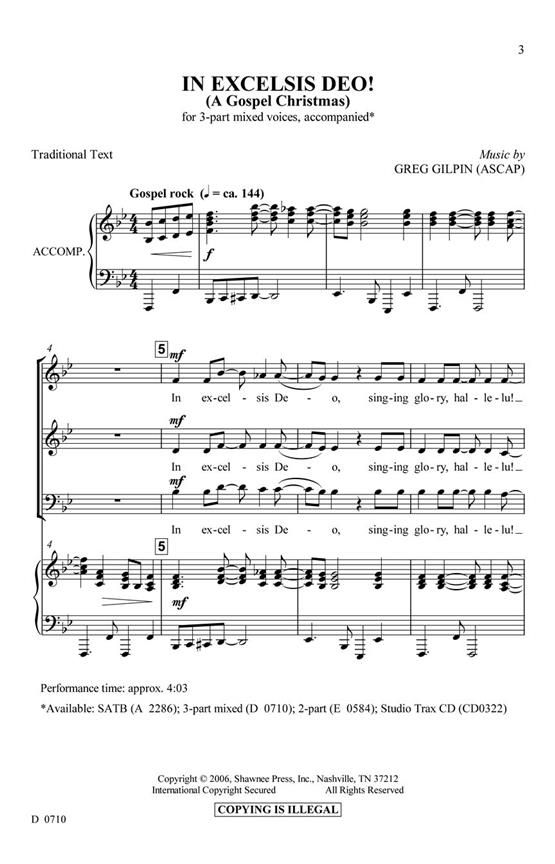 3

IN EXCELSIS DEO!
(A Gospel Christmas)
for 3-part mixed voices, accompanied*

Traditional Text

Music by
GREG GILPIN (ASCAP)

Gospel rock (♩ = ca. 144)

ACCOMP.

f

4

5

mf

In ex-cel - sis De - o, sing-ing glo-ry, hal-le-lu!

mf

In ex-cel - sis De - o, sing-ing glo-ry, hal-le-lu!

mf

In ex-cel - sis De - o, sing-ing glo-ry, hal-le-lu!

4

5

mf

Performance time: approx. 4:03

*Available: SATB (A 2286); 3-part mixed (D 0710); 2-part (E 0584); Studio Trax CD (CD0322)

Copyright © 2006, Shawnee Press, Inc., Nashville, TN 37212
International Copyright Secured All Rights Reserved

COPYING IS ILLEGAL

D 0710